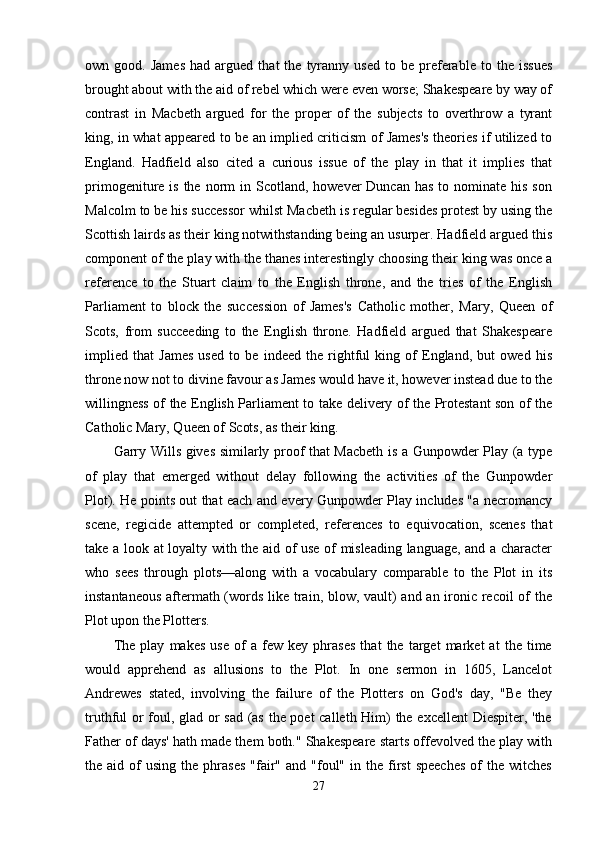 own good. James had argued that the tyranny used to be preferable to the issues brought about with the aid of rebel which were even worse; Shakespeare by way of contrast in Macbeth argued for the proper of the subjects to overthrow a tyrant king, in what appeared to be an implied criticism of James's theories if utilized to England. Hadfield also cited a curious issue of the play in that it implies that primogeniture is the norm in Scotland, however Duncan has to nominate his son Malcolm to be his successor whilst Macbeth is regular besides protest by using the Scottish lairds as their king notwithstanding being an usurper. Hadfield argued this component of the play with the thanes interestingly choosing their king was once a reference to the Stuart claim to the English throne, and the tries of the English Parliament to block the succession of James's Catholic mother, Mary, Queen of Scots, from succeeding to the English throne. Hadfield argued that Shakespeare implied that James used to be indeed the rightful king of England, but owed his throne now not to divine favour as James would have it, however instead due to the willingness of the English Parliament to take delivery of the Protestant son of the Catholic Mary, Queen of Scots, as their king.

Garry Wills gives similarly proof that Macbeth is a Gunpowder Play (a type of play that emerged without delay following the activities of the Gunpowder Plot). He points out that each and every Gunpowder Play includes "a necromancy scene, regicide attempted or completed, references to equivocation, scenes that take a look at loyalty with the aid of use of misleading language, and a character who sees through plots—along with a vocabulary comparable to the Plot in its instantaneous aftermath (words like train, blow, vault) and an ironic recoil of the Plot upon the Plotters.

The play makes use of a few key phrases that the target market at the time would apprehend as allusions to the Plot. In one sermon in 1605, Lancelot Andrewes stated, involving the failure of the Plotters on God's day, "Be they truthful or foul, glad or sad (as the poet calleth Him) the excellent Diespiter, 'the Father of days' hath made them both." Shakespeare starts offevolved the play with the aid of using the phrases "fair" and "foul" in the first speeches of the witches

27